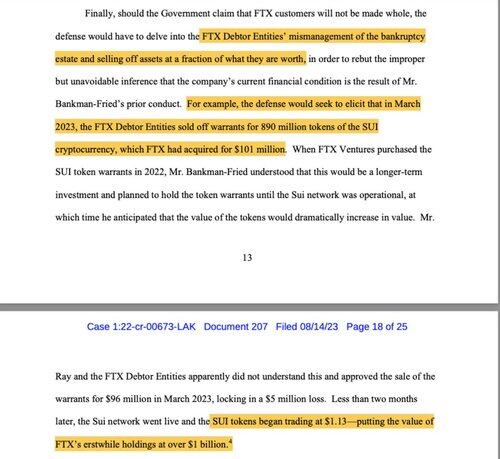 Finally, should the Government claim that FTX customers will not be made whole, the defense would have to delve into the FTX Debtor Entities' mismanagement of the bankruptcy estate and selling off assets at a fraction of what they are worth, in order to rebut the improper but unavoidable inference that the company's current financial condition is the result of Mr. Bankman-Fried's prior conduct. For example, the defense would seek to elicit that in March 2023, the FTX Debtor Entities sold off warrants for 890 million tokens of the SUI cryptocurrency, which FTX had acquired for $101 million. When FTX Ventures purchased the SUI token warrants in 2022, Mr. Bankman-Fried understood that this would be a longer-term investment and planned to hold the token warrants until the Sui network was operational, at which time he anticipated that the value of the tokens would dramatically increase in value. Mr.

13

Case 1:22-cr-00673-LAK Document 207 Filed 08/14/23 Page 18 of 25

Ray and the FTX Debtor Entities apparently did not understand this and approved the sale of the warrants for $96 million in March 2023, locking in a $5 million loss. Less than two months later, the Sui network went live and the SUI tokens began trading at $1.13—putting the value of FTX's erstwhile holdings at over $1 billion.$^4$